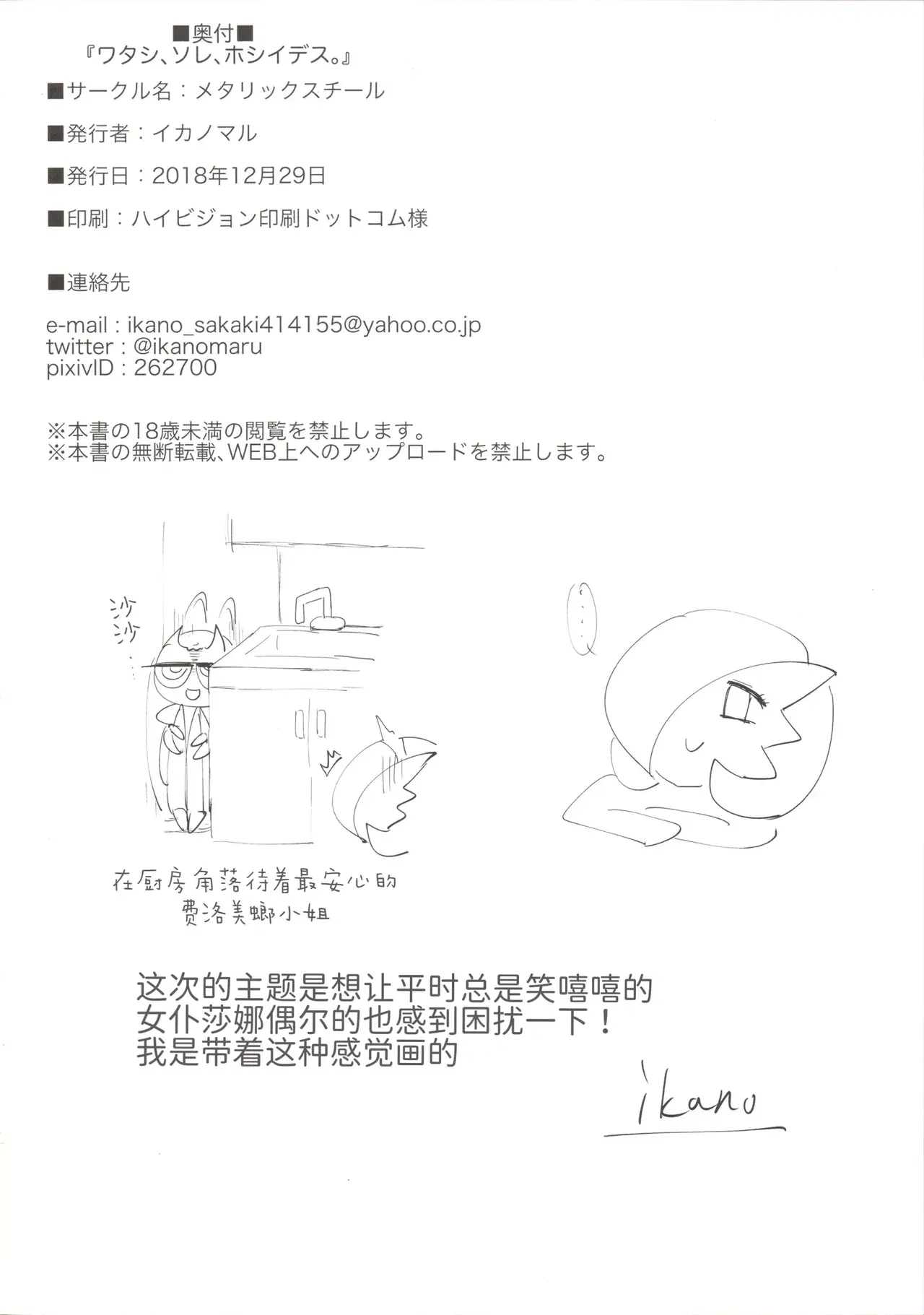 ■奥付■
『ワタシ、ソレ、ホシイデス。』

■サークル名：メタリックスチール

■発行者：イカノマル

■発行日：2018年12月29日

■印刷：ハイビジョン印刷ドットコム様

■連絡先

e-mail : ikano_sakaki414155@yahoo.co.jp
twitter : @ikanomaru
pixivID : 262700

※本書の18歳未満の閲覧を禁止します。
※本書の無断転載、WEB上へのアップロードを禁止します。

沙沙…

…

在厨房角落待着最安心的
费洛美螂小姐

这次的主题是想让平时总是笑嘻嘻的
女仆莎娜偶尔的也感到困扰一下！
我是带着这种感觉画的

ikano